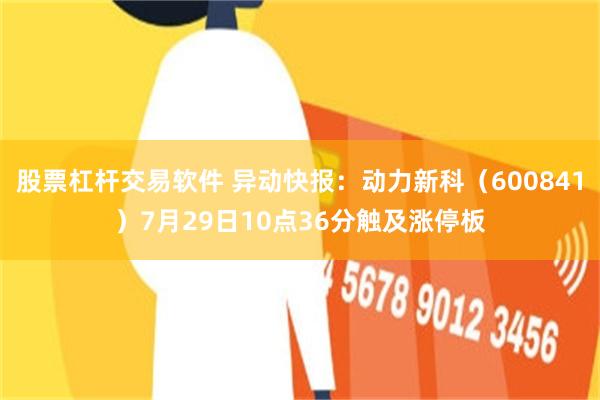 股票杠杆交易软件 异动快报：动力新科（600841）7月29日10点36分触及涨停板

4 5678 9012 3456